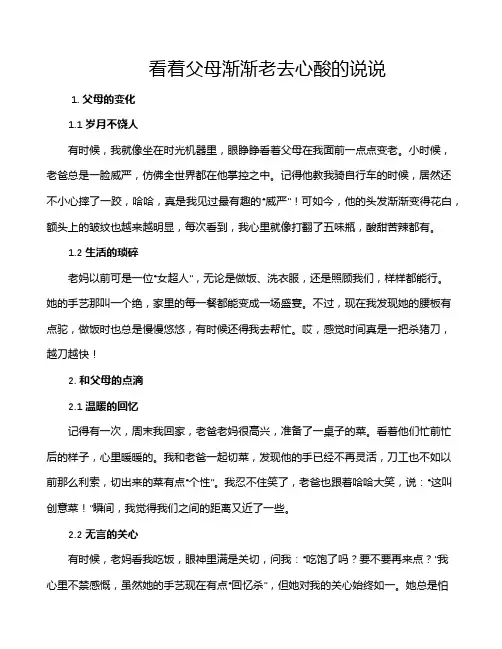 看着父母渐渐老去心酸的说说

1. 父母的变化

1.1 岁月不饶人

有时候，我就像坐在时光机器里，眼睁睁看着父母在我面前一点点变老。小时候，老爸总是一脸威严，仿佛全世界都在他掌控之中。记得他教我骑自行车的时候，居然还不小心摔了一跤，哈哈，真是我见过最有趣的“威严”！可如今，他的头发渐渐变得花白，额头上的皱纹也越来越明显，每次看到，我心里就像打翻了五味瓶，酸甜苦辣都有。

1.2 生活的琐碎

老妈以前可是一位“女超人”，无论是做饭、洗衣服，还是照顾我们，样样都能行。她的手艺那叫一个绝，家里的每一餐都能变成一场盛宴。不过，现在我发现她的腰板有点驼，做饭时也总是慢慢悠悠，有时候还得我去帮忙。哎，感觉时间真是一把杀猪刀，越刀越快！

2. 和父母的点滴

2.1 温暖的回忆

记得有一次，周末我回家，老爸老妈很高兴，准备了一桌子的菜。看着他们忙前忙后的样子，心里暖暖的。我和老爸一起切菜，发现他的手已经不再灵活，刀工也不如以前那么利索，切出来的菜有点“个性”。我忍不住笑了，老爸也跟着哈哈大笑，说：“这叫创意菜！”瞬间，我觉得我们之间的距离又近了一些。

2.2 无言的关心

有时候，老妈看我吃饭，眼神里满是关切，问我：“吃饱了吗？要不要再来点？”我心里不禁感慨，虽然她的手艺现在有点“回忆杀”，但她对我的关心始终如一。她总是怕